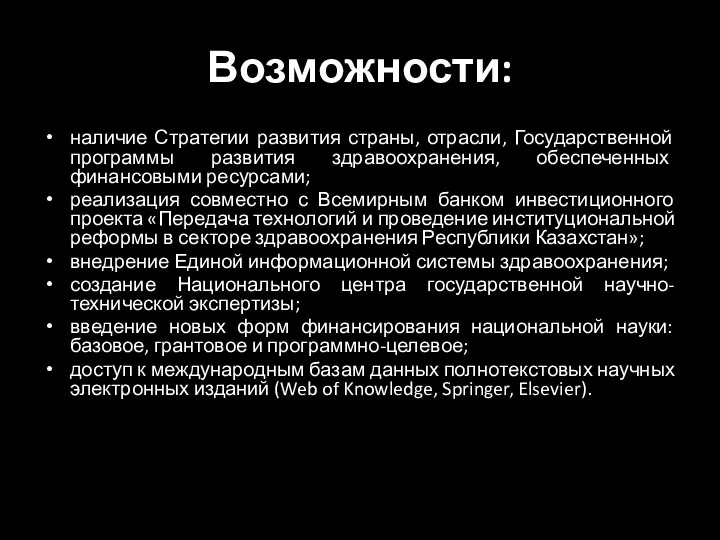 Возможности:

• наличие Стратегии развития страны, отрасли, Государственной программы развития здравоохранения, обеспеченных финансовыми ресурсами;
• реализация совместно с Всемирным банком инвестиционного проекта «Передача технологий и проведение институциональной реформы в секторе здравоохранения Республики Казахстан»;
• внедрение Единой информационной системы здравоохранения;
• создание Национального центра государственной научно-технической экспертизы;
• введение новых форм финансирования национальной науки: базовое, грантовое и программно-целевое;
• доступ к международным базам данных полнотекстовых научных электронных изданий (Web of Knowledge, Springer, Elsevier).